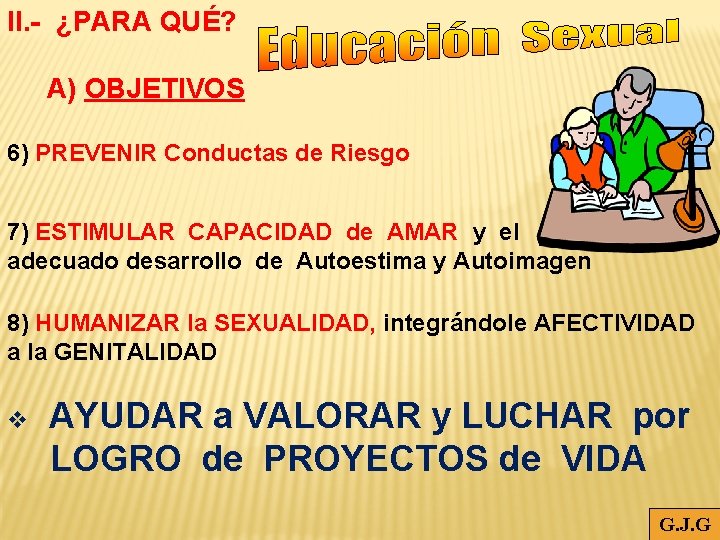 II.- ¿PARA QUÉ?

Educación Sexual

A) OBJETIVOS

6) PREVENIR Conductas de Riesgo

7) ESTIMULAR CAPACIDAD de AMAR y el adecuado desarrollo de Autoestima y Autoimagen

8) HUMANIZAR la SEXUALIDAD, integrándole AFECTIVIDAD a la GENITALIDAD

❖ AYUDAR a VALORAR y LUCHAR por LOGRO de PROYECTOS de VIDA

G.J.G